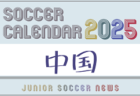 SOCCER CALENDAR 2025

中国

JUNIOR SOCCER NEWS